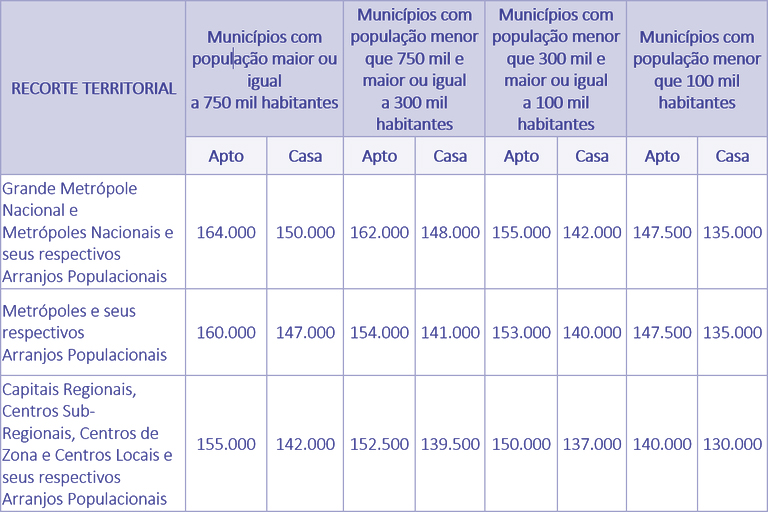 | RECORTE TERRITORIAL | Municípios com população maior ou igual a 750 mil habitantes | | Municípios com população menor que 750 mil e maior ou igual a 300 mil habitantes | | Municípios com população menor que 300 mil e maior ou igual a 100 mil habitantes | | Municípios com população menor que 100 mil habitantes | |
|---|---|---|---|---|---|---|---|---|
| | Apto | Casa | Apto | Casa | Apto | Casa | Apto | Casa |
| Grande Metrópole Nacional e Metrópoles Nacionais e seus respectivos Arranjos Populacionais | 164.000 | 150.000 | 162.000 | 148.000 | 155.000 | 142.000 | 147.500 | 135.000 |
| Metrópoles e seus respectivos Arranjos Populacionais | 160.000 | 147.000 | 154.000 | 141.000 | 153.000 | 140.000 | 147.500 | 135.000 |
| Capitais Regionais, Centros Sub-Regionais, Centros de Zona e Centros Locais e seus respectivos Arranjos Populacionais | 155.000 | 142.000 | 152.500 | 139.500 | 150.000 | 137.000 | 140.000 | 130.000 |